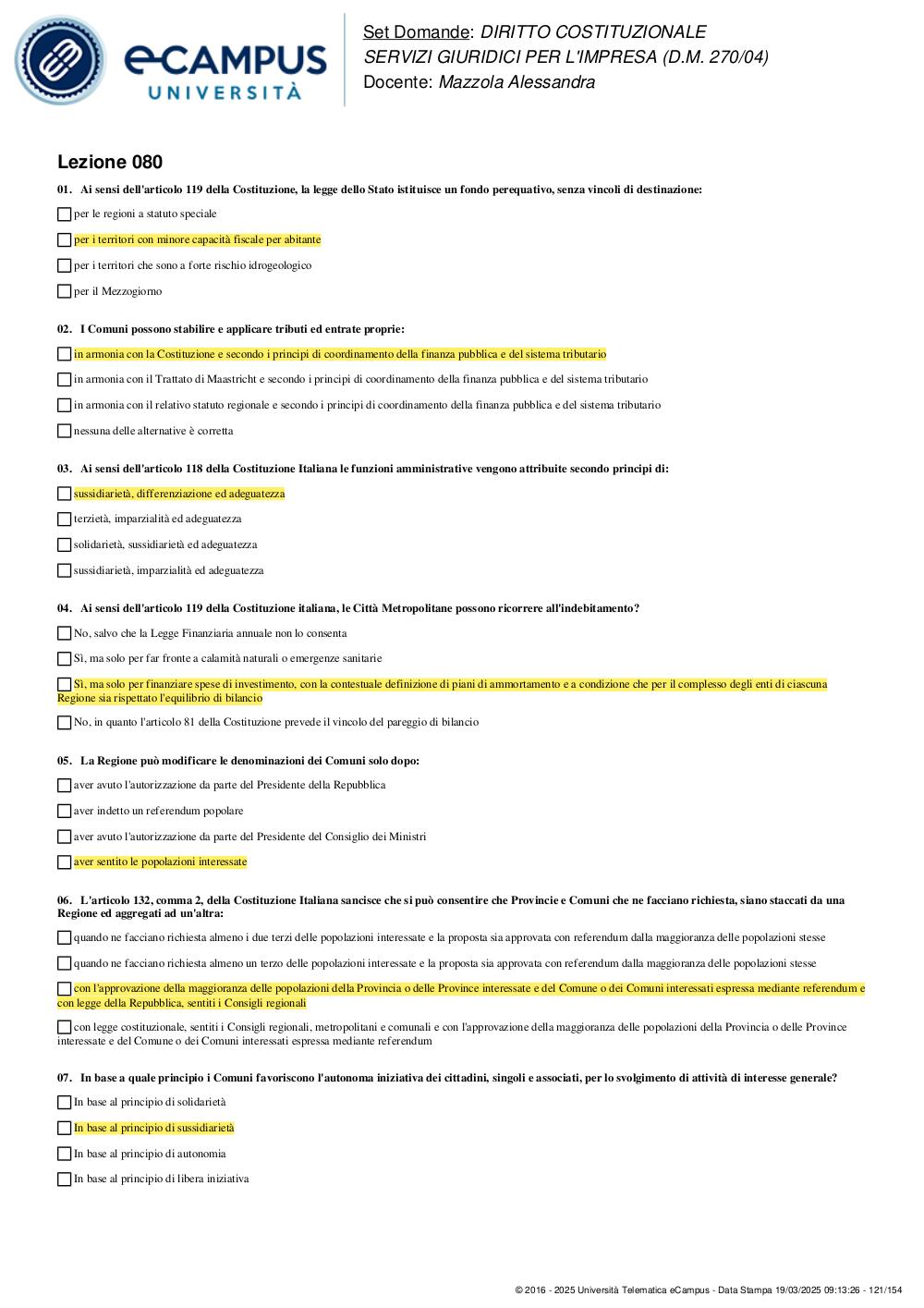 eCAMPUS UNIVERSITÀ

Set Domande: DIRITTO COSTITUZIONALE
SERVIZI GIURIDICI PER L'IMPRESA (D.M. 270/04)
Docente: Mazzola Alessandra

Lezione 080

01. Ai sensi dell'articolo 119 della Costituzione, la legge dello Stato istituisce un fondo perequativo, senza vincoli di destinazione:

per le regioni a statuto speciale

per i territori con minore capacità fiscale per abitante

per i territori che sono a forte rischio idrogeologico

per il Mezzogiorno

02. I Comuni possono stabilire e applicare tributi ed entrate proprie:

in armonia con la Costituzione e secondo i principi di coordinamento della finanza pubblica e del sistema tributario

in armonia con il Trattato di Maastricht e secondo i principi di coordinamento della finanza pubblica e del sistema tributario

in armonia con il relativo statuto regionale e secondo i principi di coordinamento della finanza pubblica e del sistema tributario

nessuna delle alternative è corretta

03. Ai sensi dell'articolo 118 della Costituzione Italiana le funzioni amministrative vengono attribuite secondo principi di:

sussidiarietà, differenziazione ed adeguatezza

terzietà, imparzialità ed adeguatezza

solidarietà, sussidiarietà ed adeguatezza

sussidiarietà, imparzialità ed adeguatezza

04. Ai sensi dell'articolo 119 della Costituzione italiana, le Città Metropolitane possono ricorrere all'indebitamento?

No, salvo che la Legge Finanziaria annuale non lo consenta

Sì, ma solo per far fronte a calamità naturali o emergenze sanitarie

Sì, ma solo per finanziare spese di investimento, con la contestuale definizione di piani di ammortamento e a condizione che per il complesso degli enti di ciascuna Regione sia rispettato l'equilibrio di bilancio

No, in quanto l'articolo 81 della Costituzione prevede il vincolo del pareggio di bilancio

05. La Regione può modificare le denominazioni dei Comuni solo dopo:

aver avuto l'autorizzazione da parte del Presidente della Repubblica

aver indetto un referendum popolare

aver avuto l'autorizzazione da parte del Presidente del Consiglio dei Ministri

aver sentito le popolazioni interessate

06. L'articolo 132, comma 2, della Costituzione Italiana sancisce che si può consentire che Provincie e Comuni che ne facciano richiesta, siano staccati da una Regione ed aggregati ad un'altra:

quando ne facciano richiesta almeno i due terzi delle popolazioni interessate e la proposta sia approvata con referendum dalla maggioranza delle popolazioni stesse

quando ne facciano richiesta almeno un terzo delle popolazioni interessate e la proposta sia approvata con referendum dalla maggioranza delle popolazioni stesse

con l'approvazione della maggioranza delle popolazioni della Provincia o delle Province interessate e del Comune o dei Comuni interessati espressa mediante referendum e con legge della Repubblica, sentiti i Consigli regionali

con legge costituzionale, sentiti i Consigli regionali, metropolitani e comunali e con l'approvazione della maggioranza delle popolazioni della Provincia o delle Province interessate e del Comune o dei Comuni interessati espressa mediante referendum

07. In base a quale principio i Comuni favoriscono l'autonoma iniziativa dei cittadini, singoli e associati, per lo svolgimento di attività di interesse generale?

In base al principio di solidarietà

In base al principio di sussidiarietà

In base al principio di autonomia

In base al principio di libera iniziativa

© 2016 - 2025 Università Telematica eCampus - Data Stampa 19/03/2025 09:13:26 - 121/154